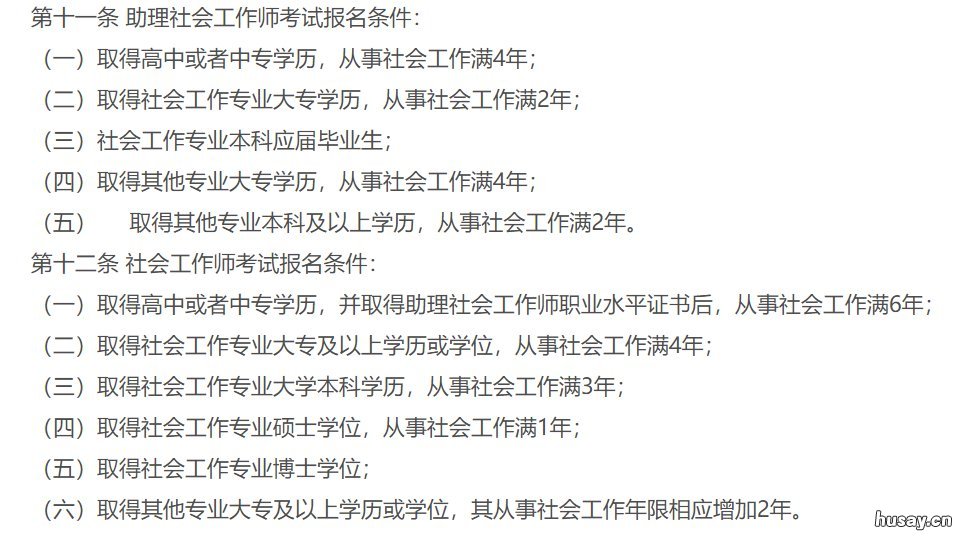 第十一条 助理社会工作师考试报名条件：

（一）取得高中或者中专学历，从事社会工作满4年；

（二）取得社会工作专业大专学历，从事社会工作满2年；

（三）社会工作专业本科应届毕业生；

（四）取得其他专业大专学历，从事社会工作满4年；

（五） 取得其他专业本科及以上学历，从事社会工作满2年。

第十二条 社会工作师考试报名条件：

（一）取得高中或者中专学历，并取得助理社会工作师职业水平证书后，从事社会工作满6年；

（二）取得社会工作专业大专及以上学历或学位，从事社会工作满4年；

（三）取得社会工作专业大学本科学历，从事社会工作满3年；

（四）取得社会工作专业硕士学位，从事社会工作满1年；

（五）取得社会工作专业博士学位；

（六）取得其他专业大专及以上学历或学位，其从事社会工作年限相应增加2年。

husay.cn